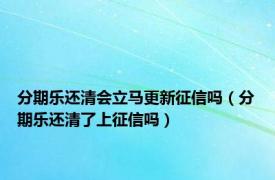 分期乐还清会立马更新征信吗（分期乐还清了上征信吗）